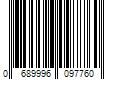 0 689996 097760